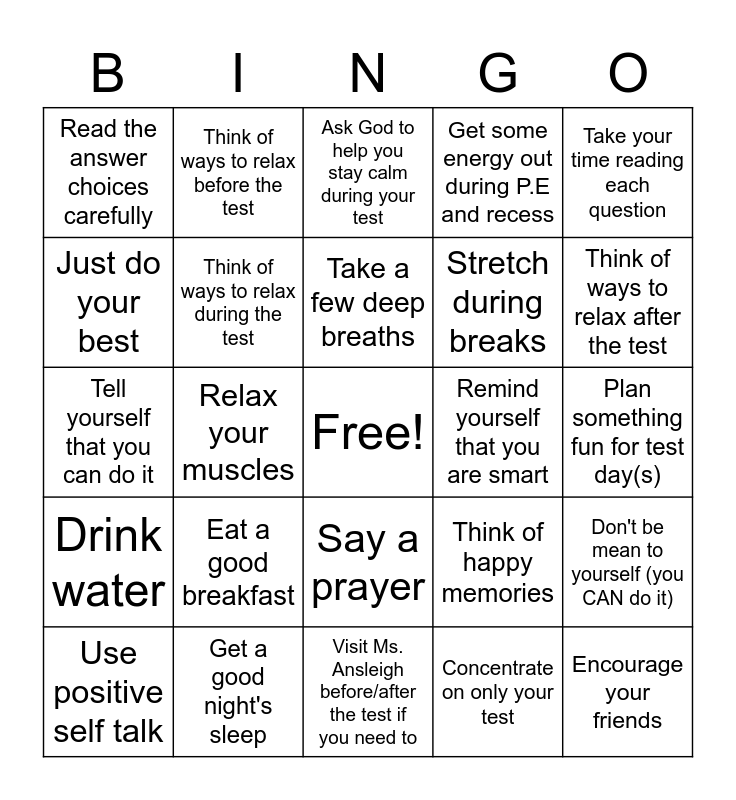 | B | I | N | G | O |
|---|---|---|---|---|
| Read the answer choices carefully | Think of ways to relax before the test | Ask God to help you stay calm during your test | Get some energy out during P.E and recess | Take your time reading each question |
| Just do your best | Think of ways to relax during the test | Take a few deep breaths | Stretch during breaks | Think of ways to relax after the test |
| Tell yourself that you can do it | Relax your muscles | Free! | Remind yourself that you are smart | Plan something fun for test day(s) |
| Drink water | Eat a good breakfast | Say a prayer | Think of happy memories | Don't be mean to yourself (you CAN do it) |
| Use positive self talk | Get a good night's sleep | Visit Ms. Ansleigh before/after the test if you need to | Concentrate on only your test | Encourage your friends |